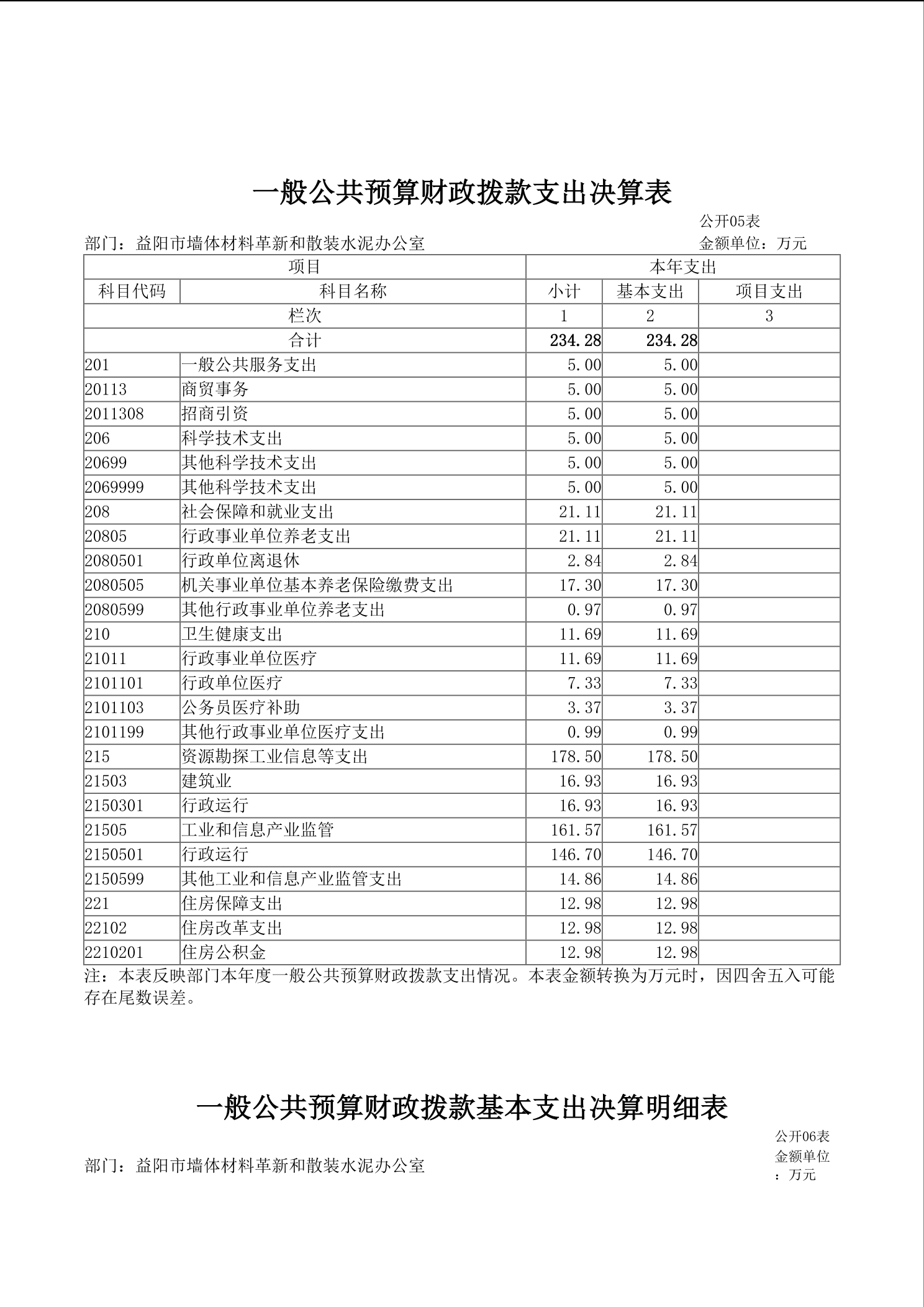 一般公共预算财政拨款支出决算表

公开05表

部门：益阳市墙体材料革新和散装水泥办公室

金额单位：万元

| 项目 | | 本年支出 | | |
|---|---|---|---|---|
| 科目代码 | 科目名称 | 小计 | 基本支出 | 项目支出 |
| 栏次 | | 1 | 2 | 3 |
| 合计 | | 234.28 | 234.28 | |
| 201 | 一般公共服务支出 | 5.00 | 5.00 | |
| 20113 | 商贸事务 | 5.00 | 5.00 | |
| 2011308 | 招商引资 | 5.00 | 5.00 | |
| 206 | 科学技术支出 | 5.00 | 5.00 | |
| 20699 | 其他科学技术支出 | 5.00 | 5.00 | |
| 2069999 | 其他科学技术支出 | 5.00 | 5.00 | |
| 208 | 社会保障和就业支出 | 21.11 | 21.11 | |
| 20805 | 行政事业单位养老支出 | 21.11 | 21.11 | |
| 2080501 | 行政单位离退休 | 2.84 | 2.84 | |
| 2080505 | 机关事业单位基本养老保险缴费支出 | 17.30 | 17.30 | |
| 2080599 | 其他行政事业单位养老支出 | 0.97 | 0.97 | |
| 210 | 卫生健康支出 | 11.69 | 11.69 | |
| 21011 | 行政事业单位医疗 | 11.69 | 11.69 | |
| 2101101 | 行政单位医疗 | 7.33 | 7.33 | |
| 2101103 | 公务员医疗补助 | 3.37 | 3.37 | |
| 2101199 | 其他行政事业单位医疗支出 | 0.99 | 0.99 | |
| 215 | 资源勘探工业信息等支出 | 178.50 | 178.50 | |
| 21503 | 建筑业 | 16.93 | 16.93 | |
| 2150301 | 行政运行 | 16.93 | 16.93 | |
| 21505 | 工业和信息产业监管 | 161.57 | 161.57 | |
| 2150501 | 行政运行 | 146.70 | 146.70 | |
| 2150599 | 其他工业和信息产业监管支出 | 14.86 | 14.86 | |
| 221 | 住房保障支出 | 12.98 | 12.98 | |
| 22102 | 住房改革支出 | 12.98 | 12.98 | |
| 2210201 | 住房公积金 | 12.98 | 12.98 | |

注：本表反映部门本年度一般公共预算财政拨款支出情况。本表金额转换为万元时，因四舍五入可能存在尾数误差。

一般公共预算财政拨款基本支出决算明细表

公开06表

部门：益阳市墙体材料革新和散装水泥办公室

金额单位：万元